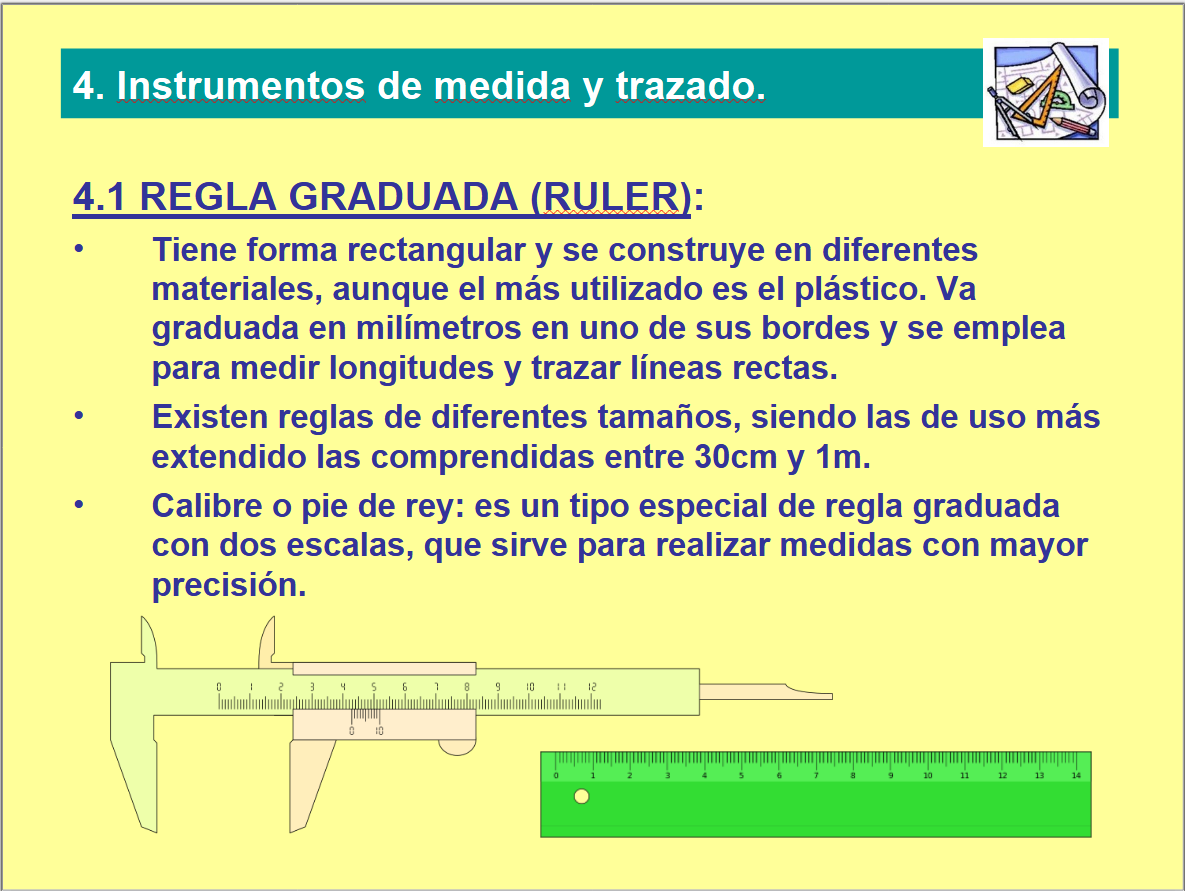 4. Instrumentos de medida y trazado.

4.1 REGLA GRADUADA (RULER):

• Tiene forma rectangular y se construye en diferentes materiales, aunque el más utilizado es el plástico. Va graduada en milímetros en uno de sus bordes y se emplea para medir longitudes y trazar líneas rectas.

• Existen reglas de diferentes tamaños, siendo las de uso más extendido las comprendidas entre 30cm y 1m.

• Calibre o pie de rey: es un tipo especial de regla graduada con dos escalas, que sirve para realizar medidas con mayor precisión.

0 1 2 3 4 5 6 7 8 9 10 11 12

0 10

0 1 2 3 4 5 6 7 8 9 10 11 12 13 14